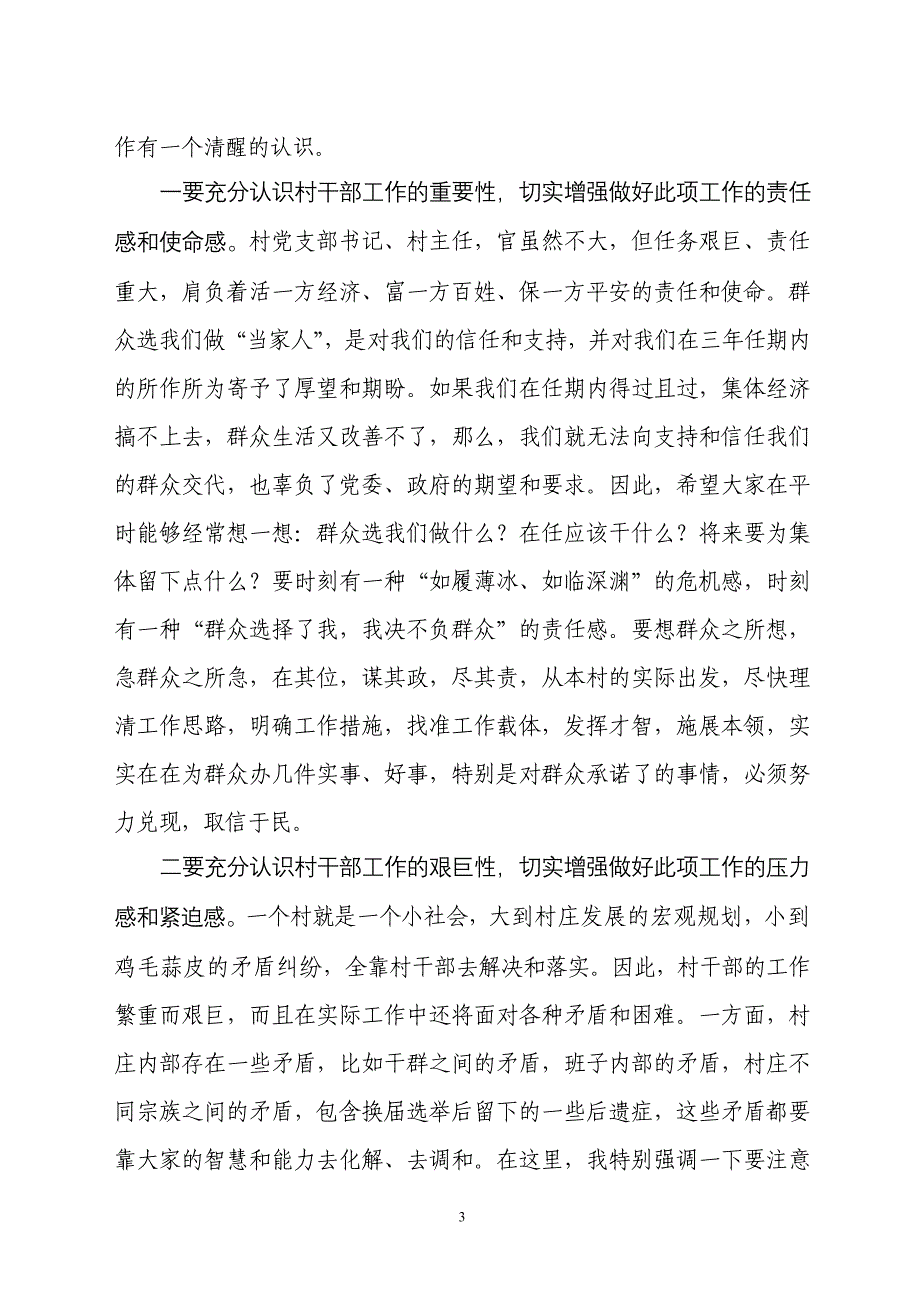 作有一个清醒的认识。

一要充分认识村干部工作的重要性，切实增强做好此项工作的责任感和使命感。村党支部书记、村主任，官虽然不大，但任务艰巨、责任重大，肩负着活一方经济、富一方百姓、保一方平安的责任和使命。群众选我们做“当家人”，是对我们的信任和支持，并对我们在三年任期内的所作所为寄予了厚望和期盼。如果我们在任期内得过且过，集体经济搞不上去，群众生活又改善不了，那么，我们就无法向支持和信任我们的群众交代，也辜负了党委、政府的期望和要求。因此，希望大家在平时能够经常想一想：群众选我们做什么？在任应该干什么？将来要为集体留下点什么？要时刻有一种“如履薄冰、如临深渊”的危机感，时刻有一种“群众选择了我，我决不负群众”的责任感。要想群众之所想，急群众之所急，在其位，谋其政，尽其责，从本村的实际出发，尽快理清工作思路，明确工作措施，找准工作载体，发挥才智，施展本领，实实在在为群众办几件实事、好事，特别是对群众承诺了的事情，必须努力兑现，取信于民。

二要充分认识村干部工作的艰巨性，切实增强做好此项工作的压力感和紧迫感。一个村就是一个小社会，大到村庄发展的宏观规划，小到鸡毛蒜皮的矛盾纠纷，全靠村干部去解决和落实。因此，村干部的工作繁重而艰巨，而且在实际工作中还将面对各种矛盾和困难。一方面，村庄内部存在一些矛盾，比如干群之间的矛盾，班子内部的矛盾，村庄不同宗族之间的矛盾，包含换届选举后留下的一些后遗症，这些矛盾都要靠大家的智慧和能力去化解、去调和。在这里，我特别强调一下要注意

3